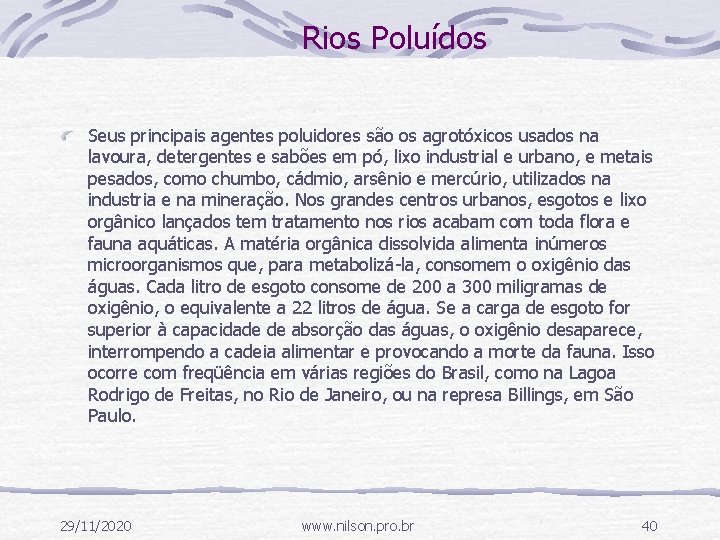 Rios Poluídos

Seus principais agentes poluidores são os agrotóxicos usados na lavoura, detergentes e sabões em pó, lixo industrial e urbano, e metais pesados, como chumbo, cádmio, arsênio e mercúrio, utilizados na industria e na mineração. Nos grandes centros urbanos, esgotos e lixo orgânico lançados tem tratamento nos rios acabam com toda flora e fauna aquáticas. A matéria orgânica dissolvida alimenta inúmeros microorganismos que, para metabolizá-la, consomem o oxigênio das águas. Cada litro de esgoto consome de 200 a 300 miligramas de oxigênio, o equivalente a 22 litros de água. Se a carga de esgoto for superior à capacidade de absorção das águas, o oxigênio desaparece, interrompendo a cadeia alimentar e provocando a morte da fauna. Isso ocorre com freqüência em várias regiões do Brasil, como na Lagoa Rodrigo de Freitas, no Rio de Janeiro, ou na represa Billings, em São Paulo.

29/11/2020 www.nilson.pro.br 40